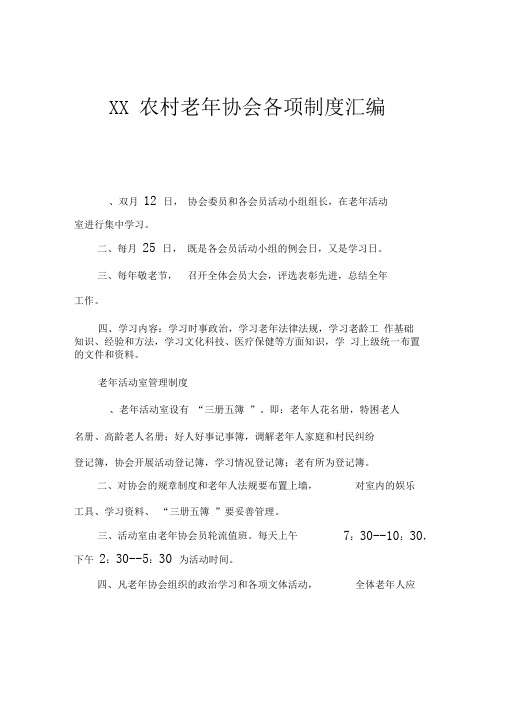 XX 农村老年协会各项制度汇编

、双月 12 日， 协会委员和各会员活动小组组长，在老年活动室进行集中学习。

二、每月 25 日， 既是各会员活动小组的例会日，又是学习日。

三、每年敬老节， 召开全体会员大会，评选表彰先进，总结全年工作。

四、学习内容：学习时事政治，学习老年法律法规，学习老龄工 作基础知识、经验和方法，学习文化科技、医疗保健等方面知识，学 习上级统一布置的文件和资料。

老年活动室管理制度

、老年活动室设有 “三册五簿 ”，即：老年人花名册，特困老人名册、高龄老人名册；好人好事记事簿，调解老年人家庭和村民纠纷登记簿，协会开展活动登记簿，学习情况登记簿；老有所为登记簿。

二、对协会的规章制度和老年人法规要布置上墙， 对室内的娱乐工具、学习资料、 “三册五簿 ”要妥善管理。

三、活动室由老年协会员轮流值班。每天上午 7：30--10：30，下午 2：30--5：30 为活动时间。

四、凡老年协会组织的政治学习和各项文体活动， 全体老年人应